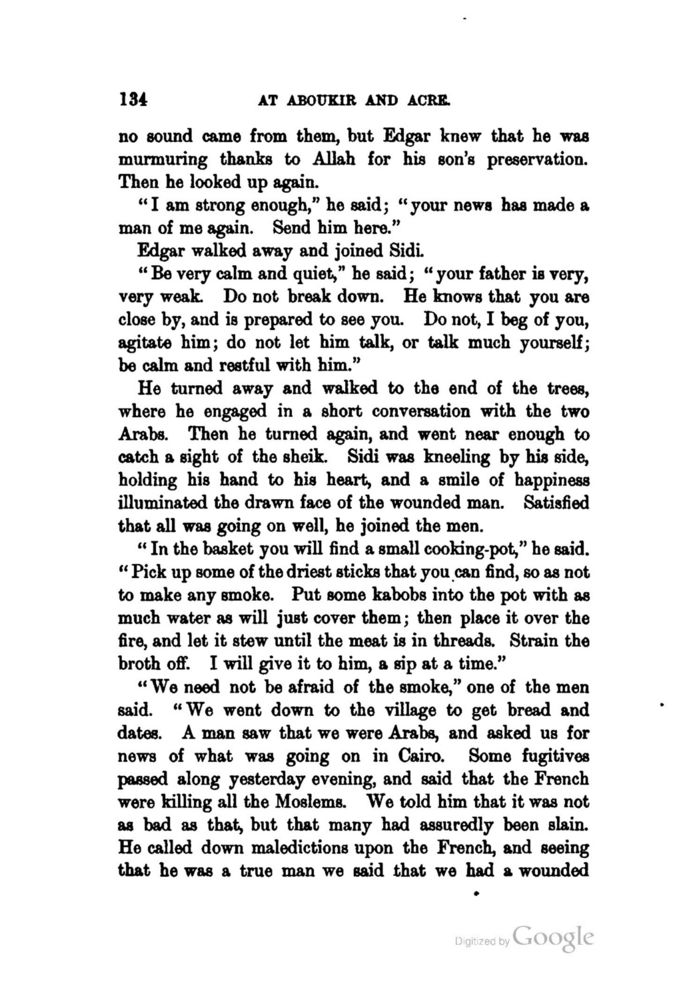 134 AT ABOUKIR AND ACRE.

no sound came from them, but Edgar knew that he was murmuring thanks to Allah for his son's preservation. Then he looked up again.

"I am strong enough," he said; "your news has made a man of me again. Send him here."

Edgar walked away and joined Sidi.

"Be very calm and quiet," he said; "your father is very, very weak. Do not break down. He knows that you are close by, and is prepared to see you. Do not, I beg of you, agitate him; do not let him talk, or talk much yourself; be calm and restful with him."

He turned away and walked to the end of the trees, where he engaged in a short conversation with the two Arabs. Then he turned again, and went near enough to catch a sight of the sheik. Sidi was kneeling by his side, holding his hand to his heart, and a smile of happiness illuminated the drawn face of the wounded man. Satisfied that all was going on well, he joined the men.

"In the basket you will find a small cooking-pot," he said. "Pick up some of the driest sticks that you can find, so as not to make any smoke. Put some kabobs into the pot with as much water as will just cover them; then place it over the fire, and let it stew until the meat is in threads. Strain the broth off. I will give it to him, a sip at a time."

"We need not be afraid of the smoke," one of the men said. "We went down to the village to get bread and dates. A man saw that we were Arabs, and asked us for news of what was going on in Cairo. Some fugitives passed along yesterday evening, and said that the French were killing all the Moslems. We told him that it was not as bad as that, but that many had assuredly been slain. He called down maledictions upon the French, and seeing that he was a true man we said that we had a wounded

Digitized by Google